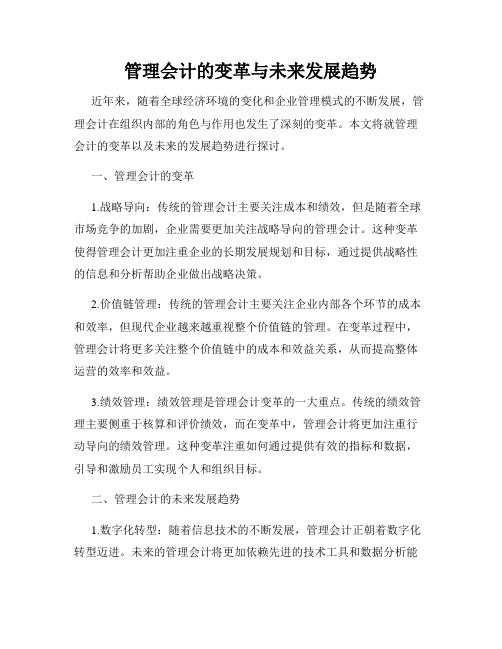 管理会计的变革与未来发展趋势

近年来，随着全球经济环境的变化和企业管理模式的不断发展，管理会计在组织内部的角色与作用也发生了深刻的变革。本文将就管理会计的变革以及未来的发展趋势进行探讨。

一、管理会计的变革

1.战略导向：传统的管理会计主要关注成本和绩效，但是随着全球市场竞争的加剧，企业需要更加关注战略导向的管理会计。这种变革使得管理会计更加注重企业的长期发展规划和目标，通过提供战略性的信息和分析帮助企业做出战略决策。

2.价值链管理：传统的管理会计主要关注企业内部各个环节的成本和效率，但现代企业越来越重视整个价值链的管理。在变革过程中，管理会计将更多关注整个价值链中的成本和效益关系，从而提高整体运营的效率和效益。

3.绩效管理：绩效管理是管理会计变革的一大重点。传统的绩效管理主要侧重于核算和评价绩效，而在变革中，管理会计将更加注重行动导向的绩效管理。这种变革注重如何通过提供有效的指标和数据，引导和激励员工实现个人和组织目标。

二、管理会计的未来发展趋势

1.数字化转型：随着信息技术的不断发展，管理会计正朝着数字化转型迈进。未来的管理会计将更加依赖先进的技术工具和数据分析能